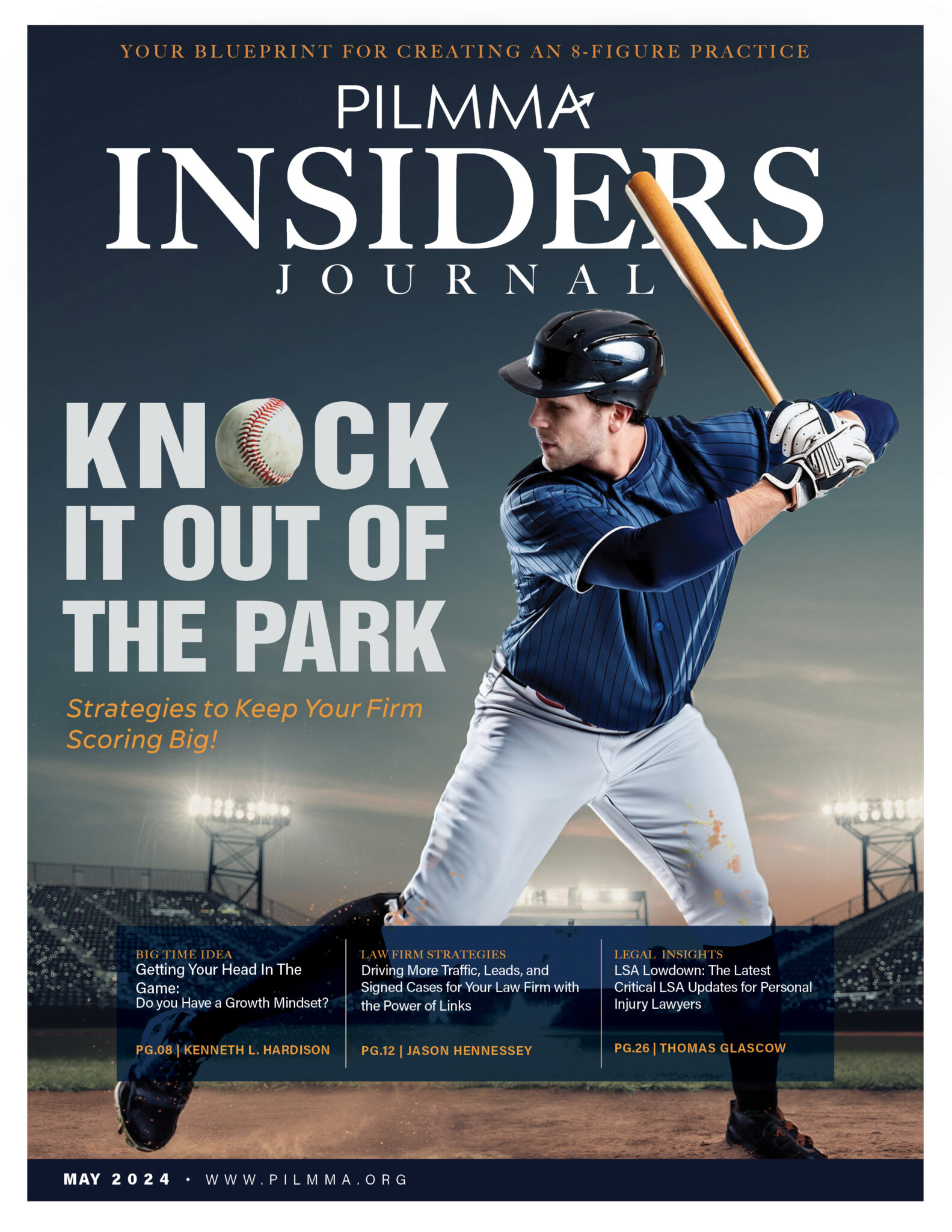 YOUR BLUEPRINT FOR CREATING AN 8-FIGURE PRACTICE

PILMMA

INSIDERS

JOURNAL

KNOCK IT OUT OF THE PARK

Strategies to Keep Your Firm Scoring Big!

BIG TIME IDEA
Getting Your Head In The Game:
Do you Have a Growth Mindset?

PG.08 | KENNETH L. HARDISON

LAW FIRM STRATEGIES
Driving More Traffic, Leads, and Signed Cases for Your Law Firm with the Power of Links

PG.12 | JASON HENNESSEY

LEGAL INSIGHTS
LSA Lowdown: The Latest Critical LSA Updates for Personal Injury Lawyers

PG.26 | THOMAS GLASCOW

MAY 2024 • WWW.PILMMA.ORG